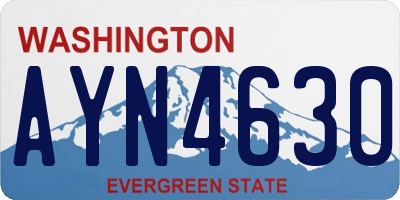 WASHINGTON

AYN4630

EVERGREEN STATE